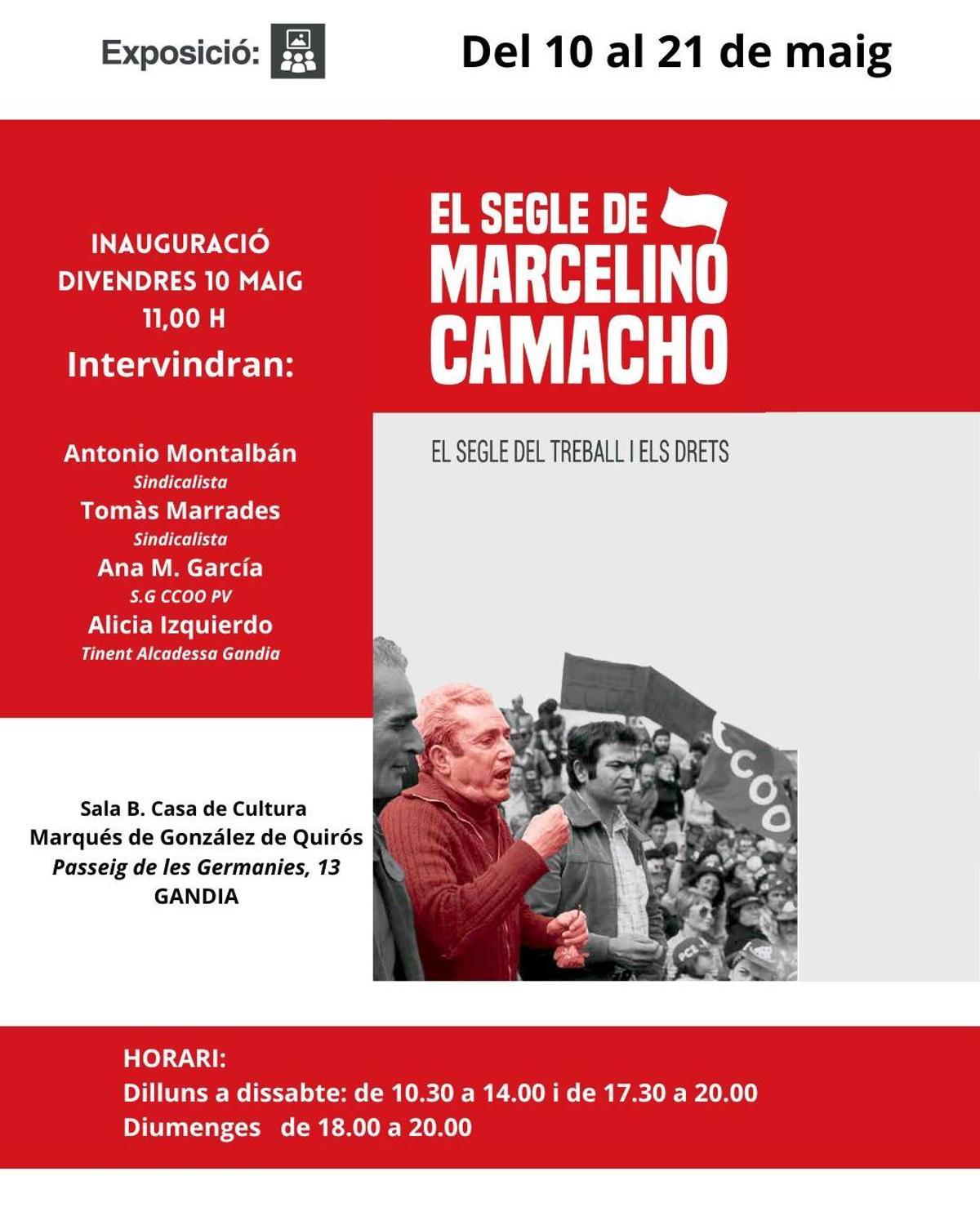 Exposició: Del 10 al 21 de maig

INAUGURACIÓ
DIVENDRES 10 MAIG
11,00 H
Intervindran:

Antonio Montalbán
Sindicalista
Tomàs Marrades
Sindicalista
Ana M. García
S.G CCOO PV
Alicia Izquierdo
Tinent Alcadessa Gandia

EL SEGLE DE
MARCELINO
CAMACHO

EL SEGLE DEL TREBALL I ELS DRETS

CCOO

PCE

Sala B. Casa de Cultura
Marqués de González de Quirós
Passeig de les Germanies, 13
GANDIA

HORARI:
Dilluns a dissabte: de 10.30 a 14.00 i de 17.30 a 20.00
Diumenges de 18.00 a 20.00